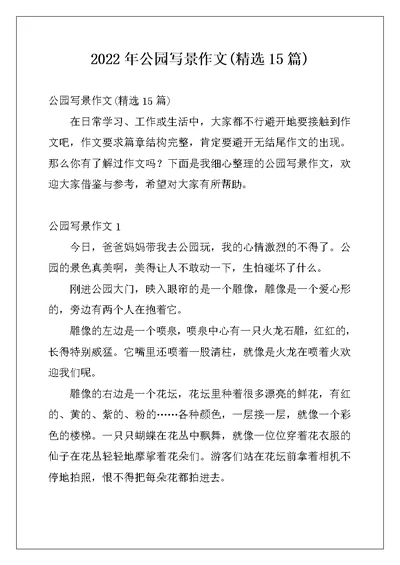 2022 年公园写景作文(精选 15 篇)

公园写景作文(精选 15 篇)

在日常学习、工作或生活中，大家都不行避开地要接触到作文吧，作文要求篇章结构完整，肯定要避开无结尾作文的出现。那么你有了解过作文吗？下面是我细心整理的公园写景作文，欢迎大家借鉴与参考，希望对大家有所帮助。

公园写景作文 1

今日，爸爸妈妈带我去公园玩，我的心情激烈的不得了。公园的景色真美啊，美得让人不敢动一下，生怕碰坏了什么。

刚进公园大门，映入眼帘的是一个雕像，雕像是一个爱心形的，旁边有两个人在抱着它。

雕像的左边是一个喷泉，喷泉中心有一只火龙石雕，红红的，长得特别威猛。它嘴里还喷着一股清柱，就像是火龙在喷着火欢迎我们呢。

雕像的右边是一个花坛，花坛里种着很多漂亮的鲜花，有红的、黄的、紫的、粉的……各种颜色，一层接一层，就像一个彩色的楼梯。一只只蝴蝶在花丛中飘舞，就像一位位穿着花衣服的仙子在花丛轻轻地摩挲着花朵们。游客们站在花坛前拿着相机不停地拍照，恨不得把每朵花都拍进去。